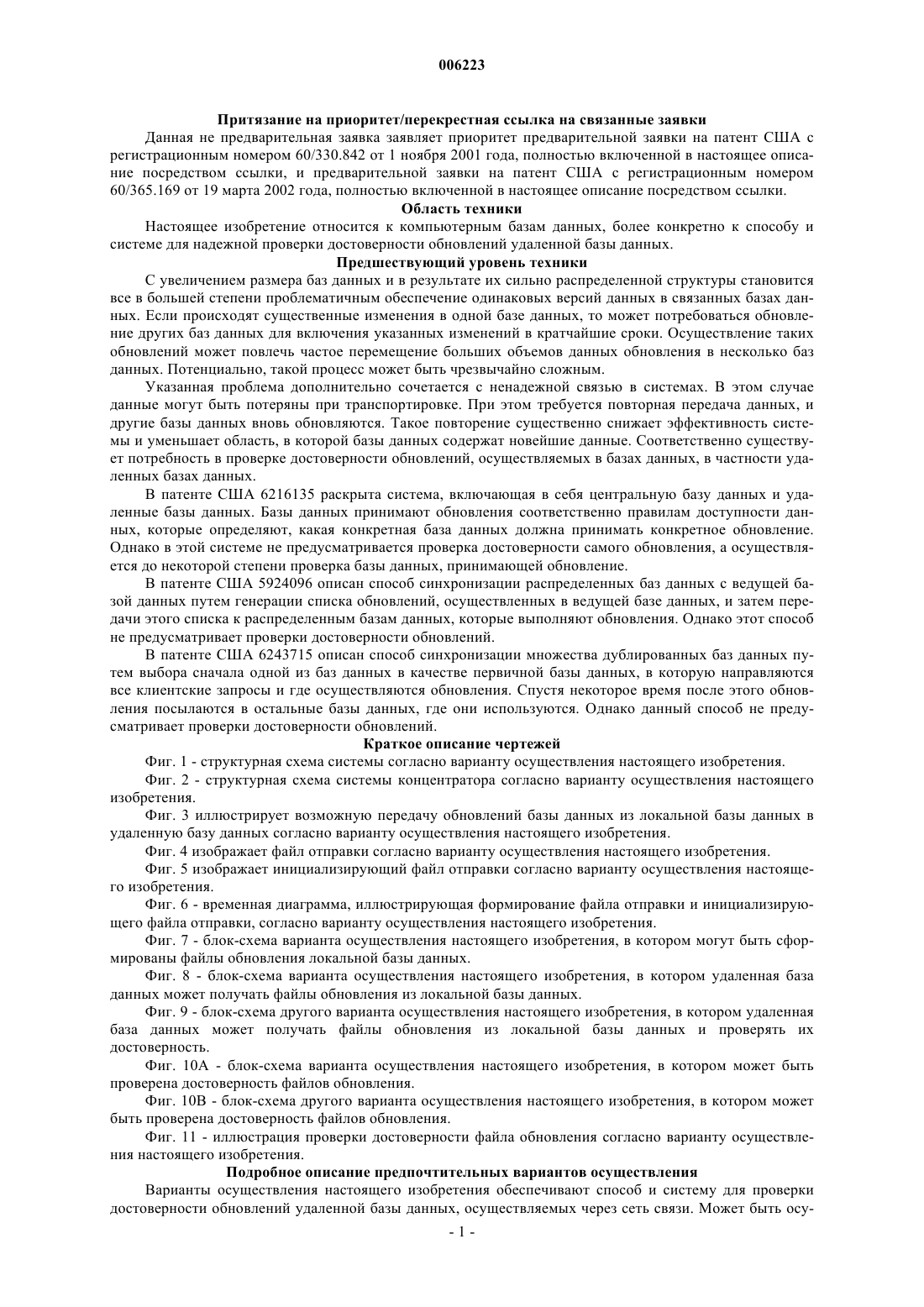 006223

Притязание на приоритет/перекрестная ссылка на связанные заявки

Данная не предварительная заявка заявляет приоритет предварительной заявки на патент США с регистрационным номером 60/330.842 от 1 ноября 2001 года, полностью включенной в настоящее описание посредством ссылки, и предварительной заявки на патент США с регистрационным номером 60/365.169 от 19 марта 2002 года, полностью включенной в настоящее описание посредством ссылки.

Область техники

Настоящее изобретение относится к компьютерным базам данных, более конкретно к способу и системе для надежной проверки достоверности обновлений удаленной базы данных.

Предшествующий уровень техники

С увеличением размера баз данных и в результате их сильно распределенной структуры становится все в большей степени проблематичным обеспечение одинаковых версий данных в связанных базах данных. Если происходят существенные изменения в одной базе данных, то может потребоваться обновление других баз данных для включения указанных изменений в кратчайшие сроки. Осуществление таких обновлений может повлечь частое перемещение больших объемов данных обновления в несколько баз данных. Потенциально, такой процесс может быть чрезвычайно сложным.

Указанная проблема дополнительно сочетается с ненадежной связью в системах. В этом случае данные могут быть потеряны при транспортировке. При этом требуется повторная передача данных, и другие базы данных вновь обновляются. Такое повторение существенно снижает эффективность системы и уменьшает область, в которой базы данных содержат новейшие данные. Соответственно существует потребность в проверке достоверности обновлений, осуществляемых в базах данных, в частности удаленных базах данных.

В патенте США 6216135 раскрыта система, включающая в себя центральную базу данных и удаленные базы данных. Базы данных принимают обновления соответственно правилам доступности данных, которые определяют, какая конкретная база данных должна принимать конкретное обновление. Однако в этой системе не предусматривается проверка достоверности самого обновления, а осуществляется до некоторой степени проверка базы данных, принимающей обновление.

В патенте США 5924096 описан способ синхронизации распределенных баз данных с ведущей базой данных путем генерации списка обновлений, осуществленных в ведущей базе данных, и затем передачи этого списка к распределенным базам данных, которые выполняют обновления. Однако этот способ не предусматривает проверки достоверности обновлений.

В патенте США 6243715 описан способ синхронизации множества дублированных баз данных путем выбора сначала одной из баз данных в качестве первичной базы данных, в которую направляются все клиентские запросы и где осуществляются обновления. Спустя некоторое время после этого обновления посылаются в остальные базы данных, где они используются. Однако данный способ не предусматривает проверки достоверности обновлений.

Краткое описание чертежей

Фиг. 1 - структурная схема системы согласно варианту осуществления настоящего изобретения.

Фиг. 2 - структурная схема системы концентратора согласно варианту осуществления настоящего изобретения.

Фиг. 3 иллюстрирует возможную передачу обновлений базы данных из локальной базы данных в удаленную базу данных согласно варианту осуществления настоящего изобретения.

Фиг. 4 изображает файл отправки согласно варианту осуществления настоящего изобретения.

Фиг. 5 изображает инициализирующий файл отправки согласно варианту осуществления настоящего изобретения.

Фиг. 6 - временная диаграмма, иллюстрирующая формирование файла отправки и инициализирующего файла отправки, согласно варианту осуществления настоящего изобретения.

Фиг. 7 - блок-схема варианта осуществления настоящего изобретения, в котором могут быть сформированы файлы обновления локальной базы данных.

Фиг. 8 - блок-схема варианта осуществления настоящего изобретения, в котором удаленная база данных может получать файлы обновления из локальной базы данных.

Фиг. 9 - блок-схема другого варианта осуществления настоящего изобретения, в котором удаленная база данных может получать файлы обновления из локальной базы данных и проверять их достоверность.

Фиг. 10А - блок-схема варианта осуществления настоящего изобретения, в котором может быть проверена достоверность файлов обновления.

Фиг. 10В - блок-схема другого варианта осуществления настоящего изобретения, в котором может быть проверена достоверность файлов обновления.

Фиг. 11 - иллюстрация проверки достоверности файла обновления согласно варианту осуществления настоящего изобретения.

Подробное описание предпочтительных вариантов осуществления

Варианты осуществления настоящего изобретения обеспечивают способ и систему для проверки достоверности обновлений удаленной базы данных, осуществляемых через сеть связи. Может быть осу-

- 1 -